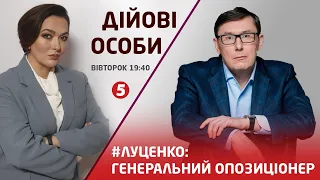 ДІЙОВІ ОСОБИ
ВІВТОРОК 19:40
5
#ЛУЦЕНКО: ГЕНЕРАЛЬНИЙ ОПОЗИЦІОНЕР